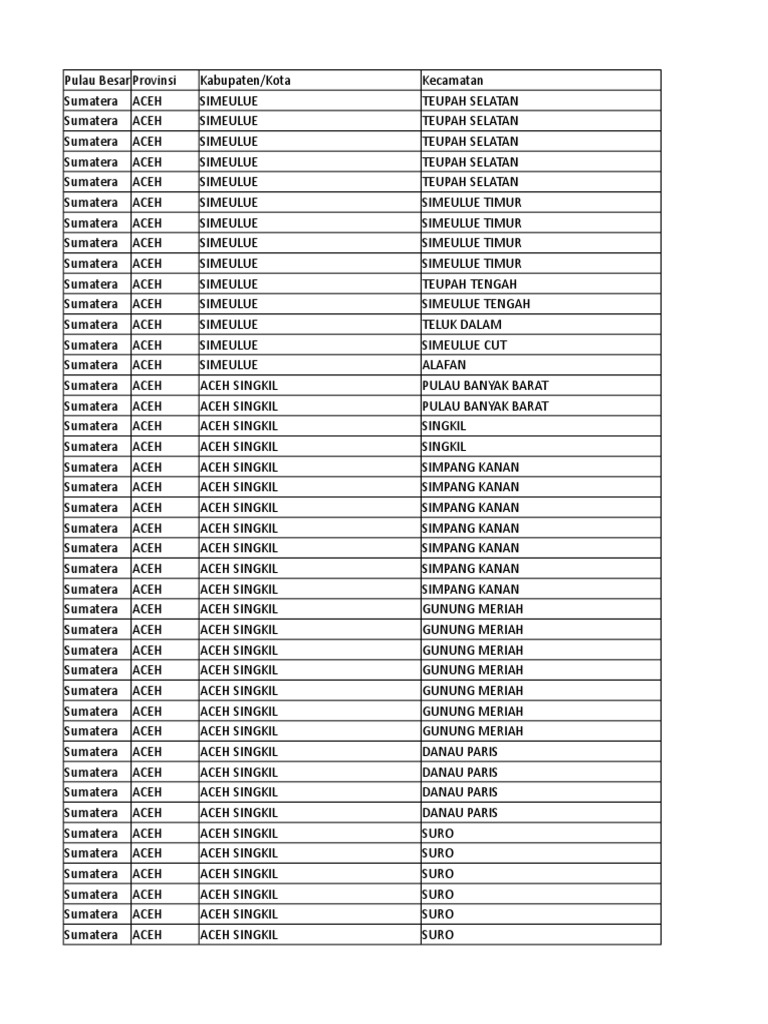 | Pulau Besar | Provinsi | Kabupaten/Kota | Kecamatan |
|---|---|---|---|
| Sumatera | ACEH | SIMEULUE | TEUPAH SELATAN |
| Sumatera | ACEH | SIMEULUE | TEUPAH SELATAN |
| Sumatera | ACEH | SIMEULUE | TEUPAH SELATAN |
| Sumatera | ACEH | SIMEULUE | TEUPAH SELATAN |
| Sumatera | ACEH | SIMEULUE | TEUPAH SELATAN |
| Sumatera | ACEH | SIMEULUE | SIMEULUE TIMUR |
| Sumatera | ACEH | SIMEULUE | SIMEULUE TIMUR |
| Sumatera | ACEH | SIMEULUE | SIMEULUE TIMUR |
| Sumatera | ACEH | SIMEULUE | SIMEULUE TIMUR |
| Sumatera | ACEH | SIMEULUE | TEUPAH TENGAH |
| Sumatera | ACEH | SIMEULUE | SIMEULUE TENGAH |
| Sumatera | ACEH | SIMEULUE | TELUK DALAM |
| Sumatera | ACEH | SIMEULUE | SIMEULUE CUT |
| Sumatera | ACEH | SIMEULUE | ALAFAN |
| Sumatera | ACEH | ACEH SINGKIL | PULAU BANYAK BARAT |
| Sumatera | ACEH | ACEH SINGKIL | PULAU BANYAK BARAT |
| Sumatera | ACEH | ACEH SINGKIL | SINGKIL |
| Sumatera | ACEH | ACEH SINGKIL | SINGKIL |
| Sumatera | ACEH | ACEH SINGKIL | SIMPANG KANAN |
| Sumatera | ACEH | ACEH SINGKIL | SIMPANG KANAN |
| Sumatera | ACEH | ACEH SINGKIL | SIMPANG KANAN |
| Sumatera | ACEH | ACEH SINGKIL | SIMPANG KANAN |
| Sumatera | ACEH | ACEH SINGKIL | SIMPANG KANAN |
| Sumatera | ACEH | ACEH SINGKIL | SIMPANG KANAN |
| Sumatera | ACEH | ACEH SINGKIL | SIMPANG KANAN |
| Sumatera | ACEH | ACEH SINGKIL | GUNUNG MERIAH |
| Sumatera | ACEH | ACEH SINGKIL | GUNUNG MERIAH |
| Sumatera | ACEH | ACEH SINGKIL | GUNUNG MERIAH |
| Sumatera | ACEH | ACEH SINGKIL | GUNUNG MERIAH |
| Sumatera | ACEH | ACEH SINGKIL | GUNUNG MERIAH |
| Sumatera | ACEH | ACEH SINGKIL | GUNUNG MERIAH |
| Sumatera | ACEH | ACEH SINGKIL | GUNUNG MERIAH |
| Sumatera | ACEH | ACEH SINGKIL | DANAU PARIS |
| Sumatera | ACEH | ACEH SINGKIL | DANAU PARIS |
| Sumatera | ACEH | ACEH SINGKIL | DANAU PARIS |
| Sumatera | ACEH | ACEH SINGKIL | DANAU PARIS |
| Sumatera | ACEH | ACEH SINGKIL | SURO |
| Sumatera | ACEH | ACEH SINGKIL | SURO |
| Sumatera | ACEH | ACEH SINGKIL | SURO |
| Sumatera | ACEH | ACEH SINGKIL | SURO |
| Sumatera | ACEH | ACEH SINGKIL | SURO |
| Sumatera | ACEH | ACEH SINGKIL | SURO |